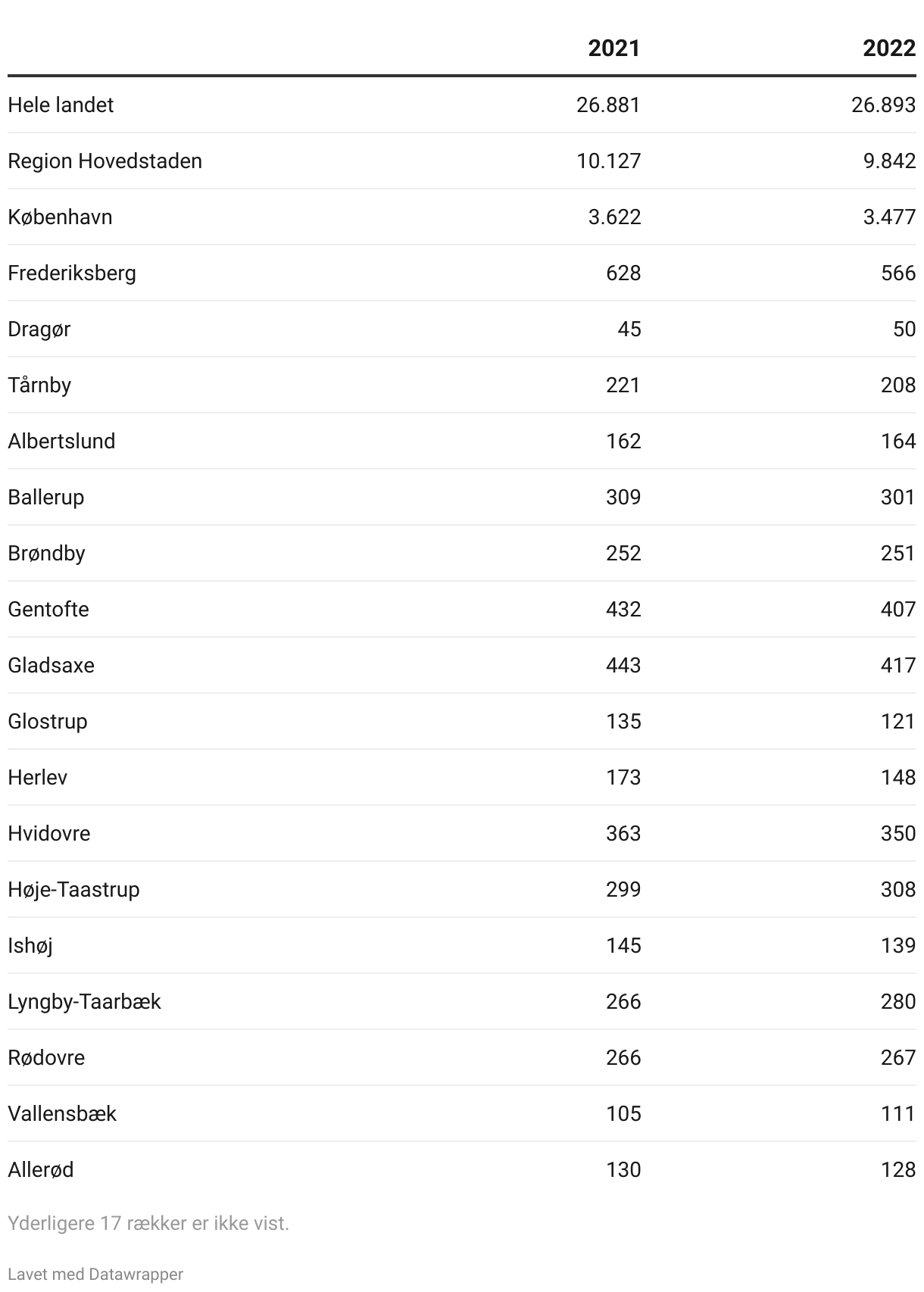 | | 2021 | 2022 |
|---|---|---|
| Hele landet | 26.881 | 26.893 |
| Region Hovedstaden | 10.127 | 9.842 |
| København | 3.622 | 3.477 |
| Frederiksberg | 628 | 566 |
| Dragør | 45 | 50 |
| Tårnby | 221 | 208 |
| Albertslund | 162 | 164 |
| Ballerup | 309 | 301 |
| Brøndby | 252 | 251 |
| Gentofte | 432 | 407 |
| Gladsaxe | 443 | 417 |
| Glostrup | 135 | 121 |
| Herlev | 173 | 148 |
| Hvidovre | 363 | 350 |
| Høje-Taastrup | 299 | 308 |
| Ishøj | 145 | 139 |
| Lyngby-Taarbæk | 266 | 280 |
| Rødovre | 266 | 267 |
| Vallensbæk | 105 | 111 |
| Allerød | 130 | 128 |

Yderligere 17 rækker er ikke vist.

Lavet med Datawrapper